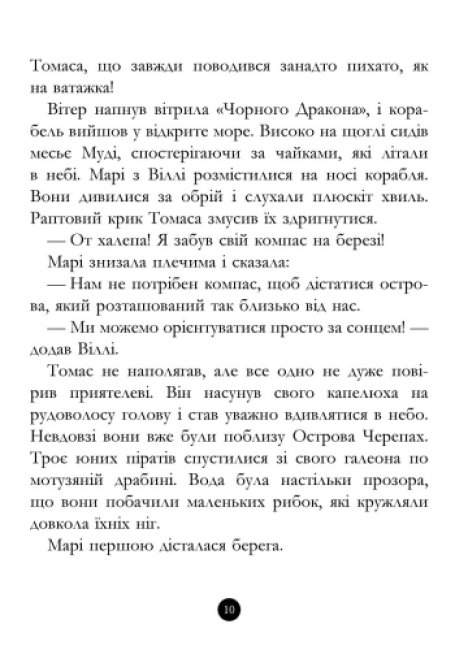 Томаса, що завжди поводився занадто пихато, як на ватажка!

Вітер напнув вітрила «Чорного Дракона», і корабель вийшов у відкрите море. Високо на щоглі сидів месьє Муді, спостерігаючи за чайками, які літали в небі. Марі з Віллі розмістилися на носі корабля. Вони дивилися за обрій і слухали плюскіт хвиль. Раптовий крик Томаса змусив їх здригнутися.

— От халепа! Я забув свій компас на березі!

Марі знизала плечима і сказала:

— Нам не потрібен компас, щоб дістатися острова, який розташований так близько від нас.

— Ми можемо орієнтуватися просто за сонцем! — додав Віллі.

Томас не наполягав, але все одно не дуже повірив приятелеві. Він насунув свого капелюха на рудоволосу голову і став уважно вдивлятися в небо. Невдовзі вони вже були поблизу Острова Черепах. Троє юних піратів спустилися зі свого галеона по мотузяній драбині. Вода була настільки прозора, що вони побачили маленьких рибок, які кружляли довкола їхніх ніг.

Марі першою дісталася берега.

10